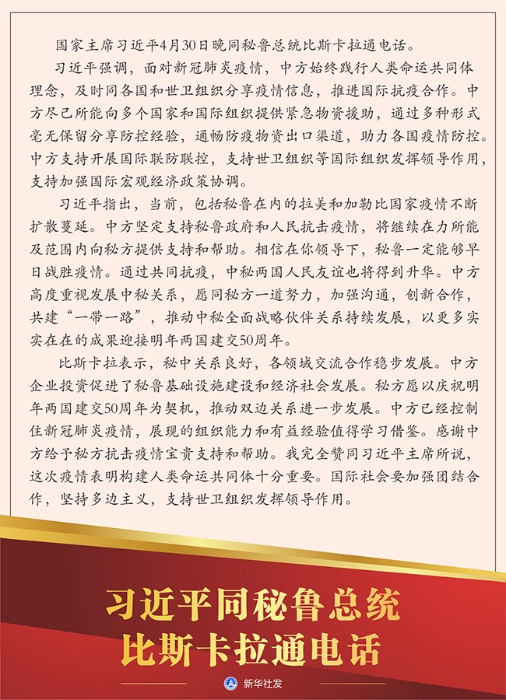 国家主席习近平4月30日晚同秘鲁总统比斯卡拉通电话。

习近平强调，面对新冠肺炎疫情，中方始终践行人类命运共同体理念，及时同各国和世卫组织分享疫情信息，推进国际抗疫合作。中方尽己所能向多个国家和国际组织提供紧急物资援助，通过多种形式毫无保留分享防控经验，通畅防疫物资出口渠道，助力各国疫情防控。中方支持开展国际联防联控，支持世卫组织等国际组织发挥领导作用，支持加强国际宏观经济政策协调。

习近平指出，当前，包括秘鲁在内的拉美和加勒比国家疫情不断扩散蔓延。中方坚定支持秘鲁政府和人民抗击疫情，将继续在力所能及范围内向秘方提供支持和帮助。相信在你领导下，秘鲁一定能够早日战胜疫情。通过共同抗疫，中秘两国人民友谊也将得到升华。中方高度重视发展中秘关系，愿同秘方一道努力，加强沟通，创新合作，共建“一带一路”，推动中秘全面战略伙伴关系持续发展，以更多实实在在的成果迎接明年两国建交50周年。

比斯卡拉表示，秘中关系良好，各领域交流合作稳步发展。中方企业投资促进了秘鲁基础设施建设和经济社会发展。秘方愿以庆祝明年两国建交50周年为契机，推动双边关系进一步发展。中方已经控制住新冠肺炎疫情，展现的组织能力和有益经验值得学习借鉴。感谢中方给予秘方抗击疫情宝贵支持和帮助。我完全赞同习近平主席所说，这次疫情表明构建人类命运共同体十分重要。国际社会要加强团结合作，坚持多边主义，支持世卫组织发挥领导作用。

习近平同秘鲁总统
比斯卡拉通电话

新华社发